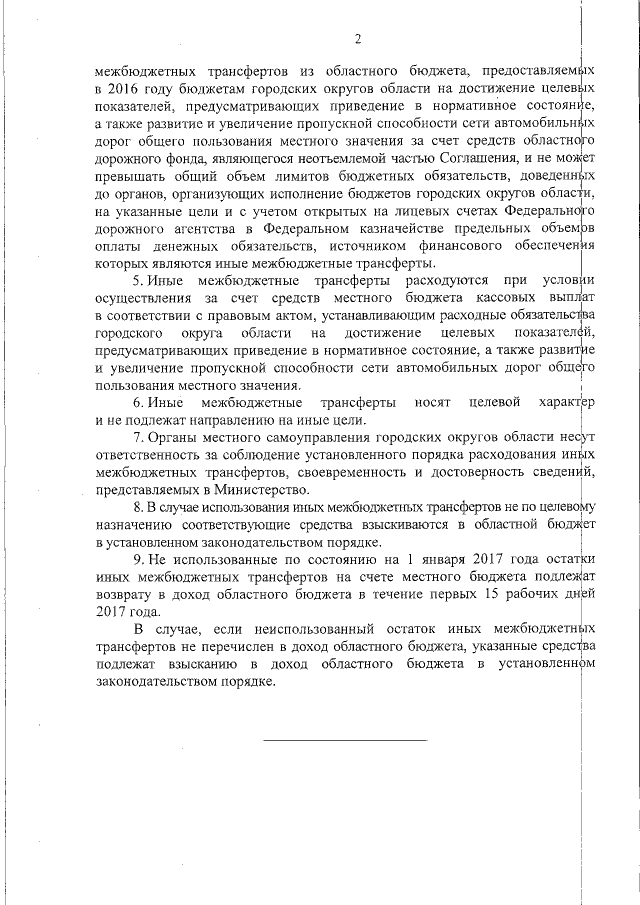 2

межбюджетных трансфертов из областного бюджета, предоставляемых в 2016 году бюджетам городских округов области на достижение целевых показателей, предусматривающих приведение в нормативное состояние, а также развитие и увеличение пропускной способности сети автомобильных дорог общего пользования местного значения за счет средств областного дорожного фонда, являющегося неотъемлемой частью Соглашения, и не может превышать общий объем лимитов бюджетных обязательств, доведенных до органов, организующих исполнение бюджетов городских округов области, на указанные цели и с учетом открытых на лицевых счетах Федерального дорожного агентства в Федеральном казначействе предельных объемов оплаты денежных обязательств, источником финансового обеспечения которых являются иные межбюджетные трансферты.

5. Иные межбюджетные трансферты расходуются при условии осуществления за счет средств местного бюджета кассовых выплат в соответствии с правовым актом, устанавливающим расходные обязательства городского округа области на достижение целевых показателей, предусматривающих приведение в нормативное состояние, а также развитие и увеличение пропускной способности сети автомобильных дорог общего пользования местного значения.

6. Иные межбюджетные трансферты носят целевой характер и не подлежат направлению на иные цели.

7. Органы местного самоуправления городских округов области несут ответственность за соблюдение установленного порядка расходования иных межбюджетных трансфертов, своевременность и достоверность сведений, представляемых в Министерство.

8. В случае использования иных межбюджетных трансфертов не по целевому назначению соответствующие средства взыскиваются в областной бюджет в установленном законодательством порядке.

9. Не использованные по состоянию на 1 января 2017 года остатки иных межбюджетных трансфертов на счете местного бюджета подлежат возврату в доход областного бюджета в течение первых 15 рабочих дней 2017 года.

В случае, если неиспользованный остаток иных межбюджетных трансфертов не перечислен в доход областного бюджета, указанные средства подлежат взысканию в доход областного бюджета в установленном законодательством порядке.